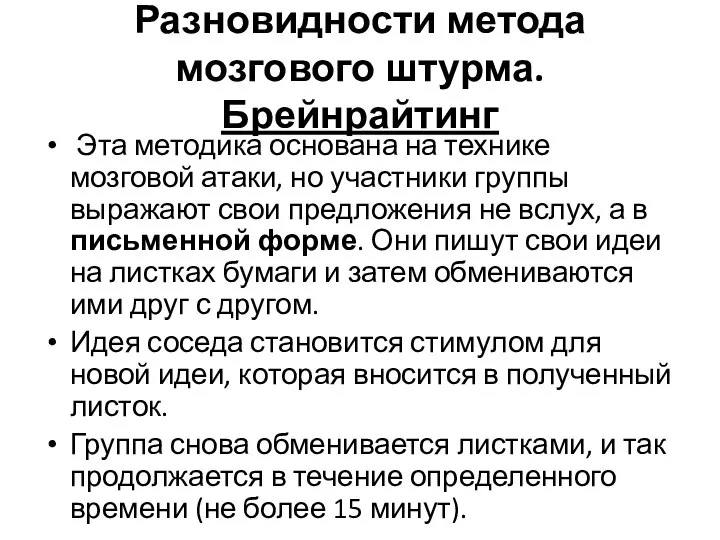 Разновидности метода мозгового штурма. Брейнрайтинг

• Эта методика основана на технике мозговой атаки, но участники группы выражают свои предложения не вслух, а в письменной форме. Они пишут свои идеи на листках бумаги и затем обмениваются ими друг с другом.

• Идея соседа становится стимулом для новой идеи, которая вносится в полученный листок.

• Группа снова обменивается листками, и так продолжается в течение определенного времени (не более 15 минут).